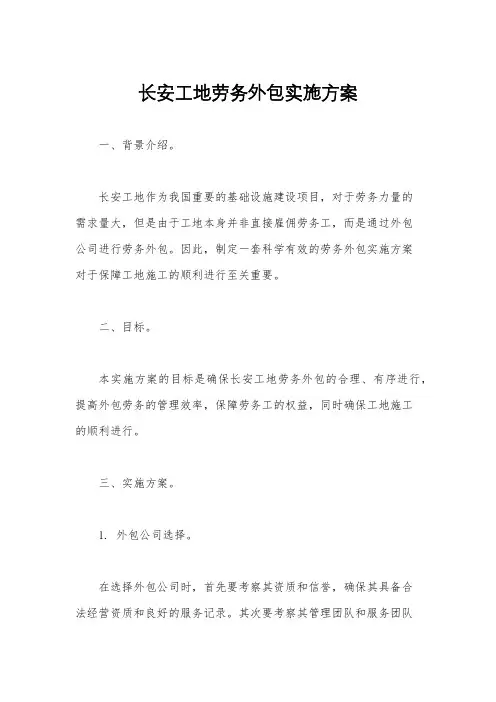 长安工地劳务外包实施方案

一、背景介绍。

长安工地作为我国重要的基础设施建设项目，对于劳务力量的需求量大，但是由于工地本身并非直接雇佣劳务工，而是通过外包公司进行劳务外包。因此，制定一套科学有效的劳务外包实施方案对于保障工地施工的顺利进行至关重要。

二、目标。

本实施方案的目标是确保长安工地劳务外包的合理、有序进行，提高外包劳务的管理效率，保障劳务工的权益，同时确保工地施工的顺利进行。

三、实施方案。

1. 外包公司选择。

在选择外包公司时，首先要考察其资质和信誉，确保其具备合法经营资质和良好的服务记录。其次要考察其管理团队和服务团队